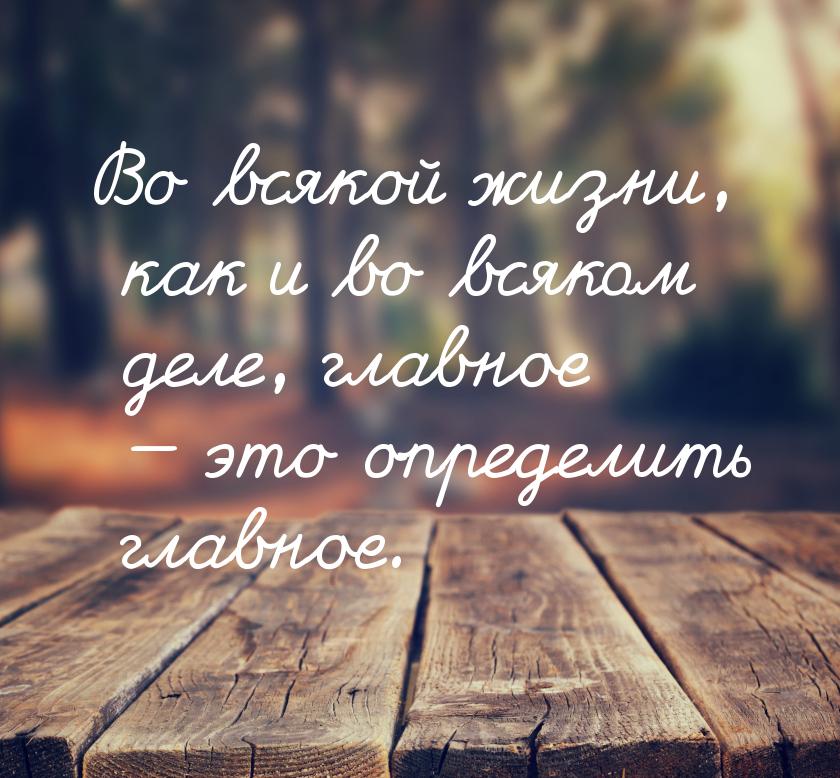 Во всякой жизни, как и во всяком деле, главное — это определить главное.